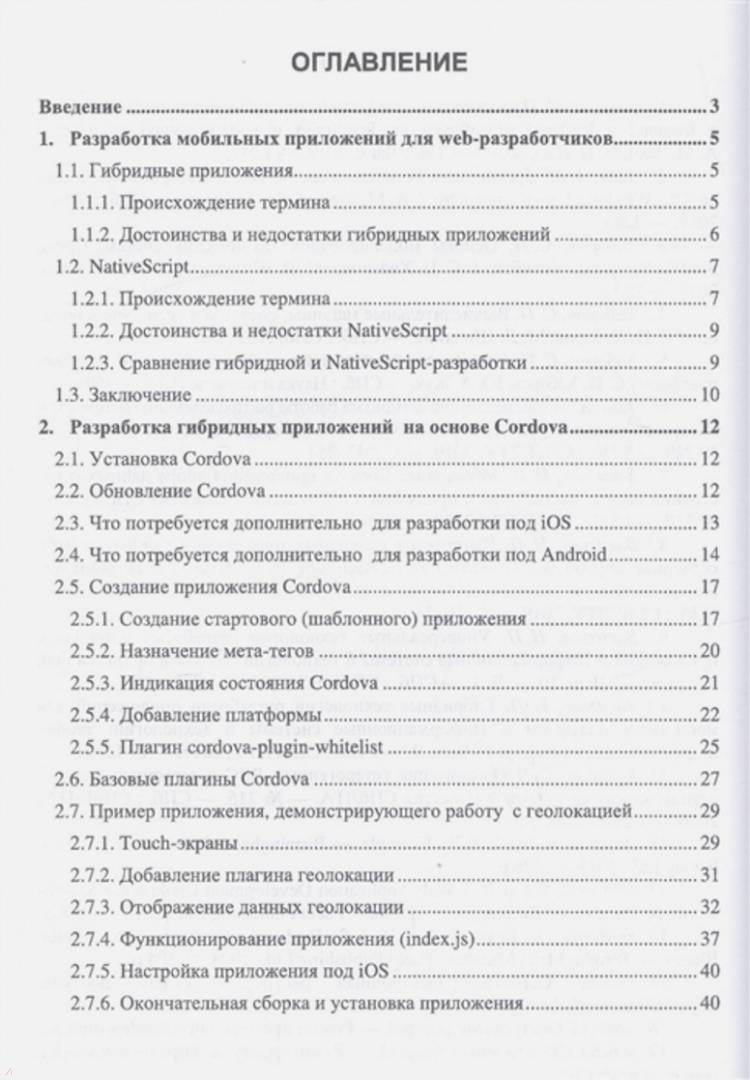 ОГЛАВЛЕНИЕ

Введение ..... 3

1. Разработка мобильных приложений для web-разработчиков ..... 5

1.1. Гибридные приложения ..... 5

1.1.1. Происхождение термина ..... 5

1.1.2. Достоинства и недостатки гибридных приложений ..... 6

1.2. NativeScript ..... 7

1.2.1. Происхождение термина ..... 7

1.2.2. Достоинства и недостатки NativeScript ..... 9

1.2.3. Сравнение гибридной и NativeScript-разработки ..... 9

1.3. Заключение ..... 10

2. Разработка гибридных приложений на основе Cordova ..... 12

2.1. Установка Cordova ..... 12

2.2. Обновление Cordova ..... 12

2.3. Что потребуется дополнительно для разработки под iOS ..... 13

2.4. Что потребуется дополнительно для разработки под Android ..... 14

2.5. Создание приложения Cordova ..... 17

2.5.1. Создание стартового (шаблонного) приложения ..... 17

2.5.2. Назначение мета-тегов ..... 20

2.5.3. Индикация состояния Cordova ..... 21

2.5.4. Добавление платформы ..... 22

2.5.5. Плагин cordova-plugin-whitelist ..... 25

2.6. Базовые плагины Cordova ..... 27

2.7. Пример приложения, демонстрирующего работу с геолокацией ..... 29

2.7.1. Touch-экраны ..... 29

2.7.2. Добавление плагина геолокации ..... 31

2.7.3. Отображение данных геолокации ..... 32

2.7.4. Функционирование приложения (index.js) ..... 37

2.7.5. Настройка приложения под iOS ..... 40

2.7.6. Окончательная сборка и установка приложения ..... 40